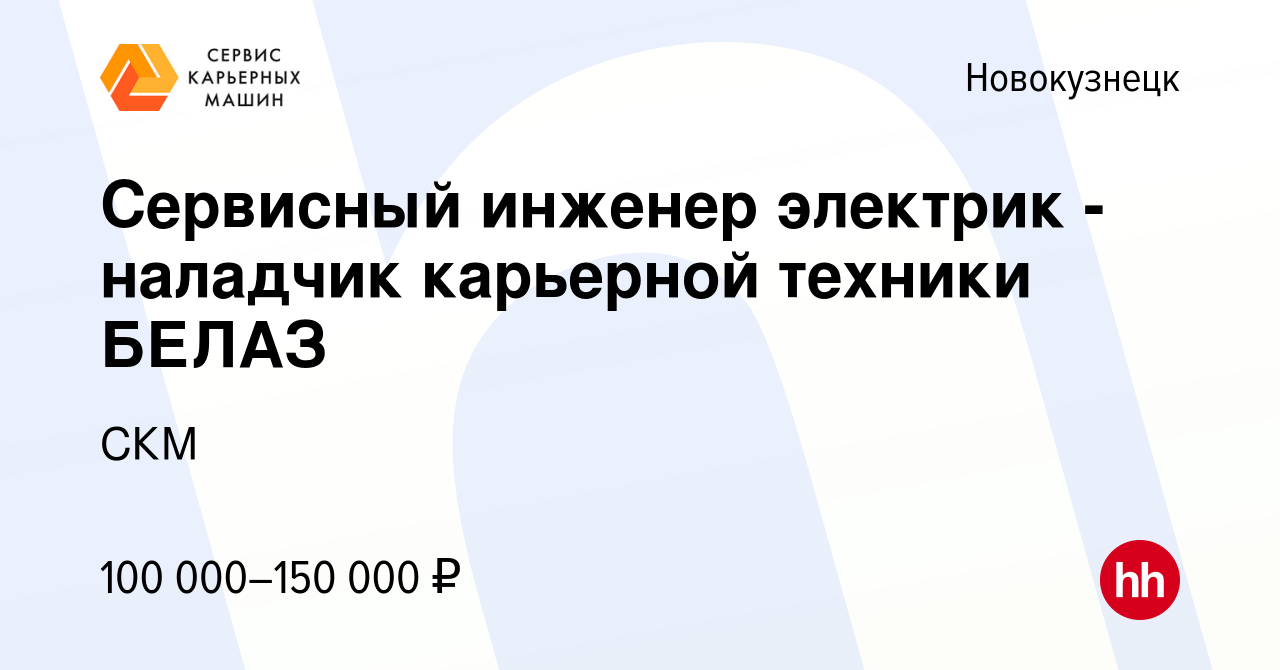 СЕРВИС КАРЬЕРНЫХ МАШИН

Новокузнецк

Сервисный инженер электрик - наладчик карьерной техники БЕЛАЗ

СКМ

100 000–150 000 ₽

hh